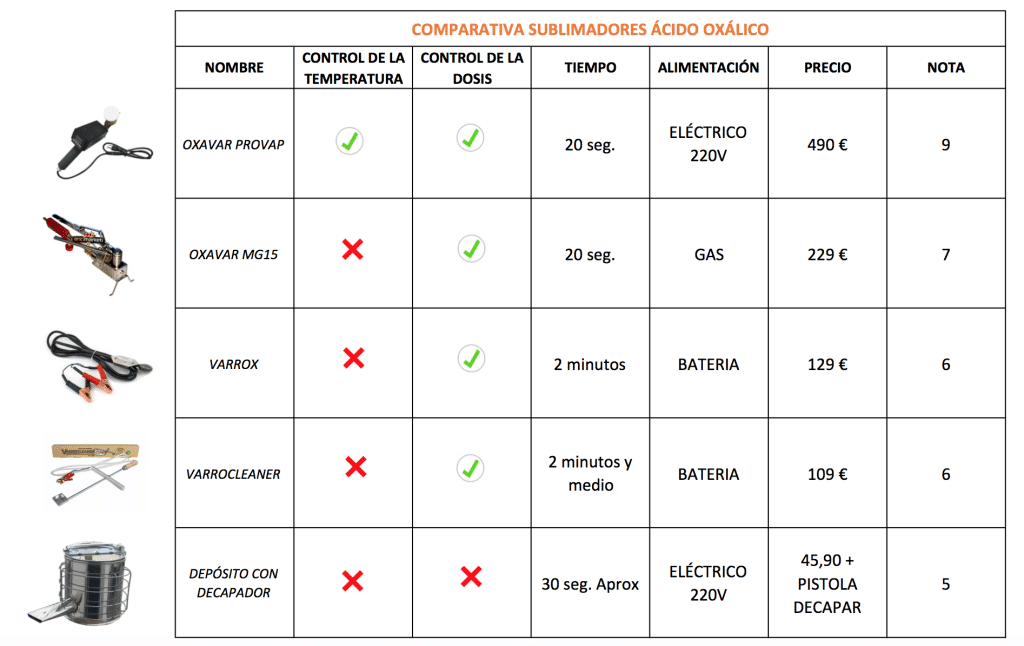 COMPARATIVA SUBLIMADORES ÁCIDO OXÁLICO

| NOMBRE | CONTROL DE LA TEMPERATURA | CONTROL DE LA DOSIS | TIEMPO | ALIMENTACIÓN | PRECIO | NOTA |
|---|---|---|---|---|---|---|
| OXAVAR PROVAP | ✓ | ✓ | 20 seg. | ELÉCTRICO 220V | 490 € | 9 |
| OXAVAR MG15 | ✗ | ✓ | 20 seg. | GAS | 229 € | 7 |
| VARROX | ✗ | ✓ | 2 minutos | BATERIA | 129 € | 6 |
| VARROCLEANER | ✗ | ✓ | 2 minutos y medio | BATERIA | 109 € | 6 |
| DEPÓSITO CON DECAPADOR | ✗ | ✗ | 30 seg. Aprox | ELÉCTRICO 220V | 45,90 + PISTOLA DECAPAR | 5 |